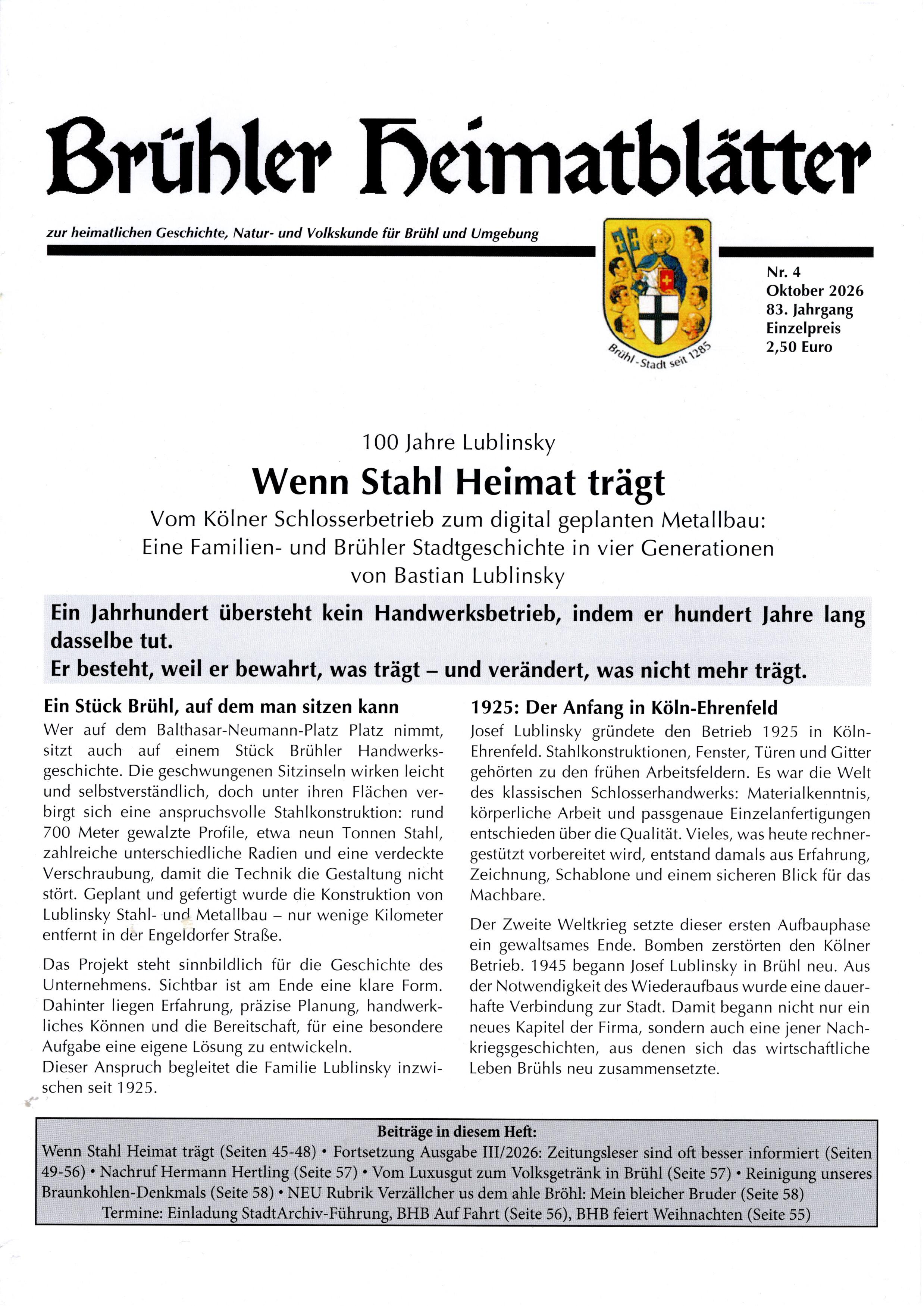 Brühler Heimatblätter

zur heimatlichen Geschichte, Natur- und Volkskunde für Brühl und Umgebung

Brühl - Stadt seit 1285

Nr. 4
Oktober 2026
83. Jahrgang
Einzelpreis
2,50 Euro

100 Jahre Lublinsky

Wenn Stahl Heimat trägt

Vom Kölner Schlosserbetrieb zum digital geplanten Metallbau:
Eine Familien- und Brühler Stadtgeschichte in vier Generationen
von Bastian Lublinsky

Ein Jahrhundert übersteht kein Handwerksbetrieb, indem er hundert Jahre lang dasselbe tut.
Er besteht, weil er bewahrt, was trägt – und verändert, was nicht mehr trägt.

Ein Stück Brühl, auf dem man sitzen kann

Wer auf dem Balthasar-Neumann-Platz Platz nimmt, sitzt auch auf einem Stück Brühler Handwerksgeschichte. Die geschwungenen Sitzinseln wirken leicht und selbstverständlich, doch unter ihren Flächen verbirgt sich eine anspruchsvolle Stahlkonstruktion: rund 700 Meter gewalzte Profile, etwa neun Tonnen Stahl, zahlreiche unterschiedliche Radien und eine verdeckte Verschraubung, damit die Technik die Gestaltung nicht stört. Geplant und gefertigt wurde die Konstruktion von Lublinsky Stahl- und Metallbau – nur wenige Kilometer entfernt in der Engeldorfer Straße.

Das Projekt steht sinnbildlich für die Geschichte des Unternehmens. Sichtbar ist am Ende eine klare Form. Dahinter liegen Erfahrung, präzise Planung, handwerkliches Können und die Bereitschaft, für eine besondere Aufgabe eine eigene Lösung zu entwickeln.
Dieser Anspruch begleitet die Familie Lublinsky inzwischen seit 1925.

1925: Der Anfang in Köln-Ehrenfeld

Josef Lublinsky gründete den Betrieb 1925 in Köln-Ehrenfeld. Stahlkonstruktionen, Fenster, Türen und Gitter gehörten zu den frühen Arbeitsfeldern. Es war die Welt des klassischen Schlosserhandwerks: Materialkenntnis, körperliche Arbeit und passgenaue Einzelanfertigungen entschieden über die Qualität. Vieles, was heute rechnergestützt vorbereitet wird, entstand damals aus Erfahrung, Zeichnung, Schablone und einem sicheren Blick für das Machbare.

Der Zweite Weltkrieg setzte dieser ersten Aufbauphase ein gewaltsames Ende. Bomben zerstörten den Kölner Betrieb. 1945 begann Josef Lublinsky in Brühl neu. Aus der Notwendigkeit des Wiederaufbaus wurde eine dauerhafte Verbindung zur Stadt. Damit begann nicht nur ein neues Kapitel der Firma, sondern auch eine jener Nachkriegsgeschichten, aus denen sich das wirtschaftliche Leben Brühls neu zusammensetzte.

Beiträge in diesem Heft:
Wenn Stahl Heimat trägt (Seiten 45-48) • Fortsetzung Ausgabe III/2026: Zeitungsleser sind oft besser informiert (Seiten 49-56) • Nachruf Hermann Hertling (Seite 57) • Vom Luxusgut zum Volksgetränk in Brühl (Seite 57) • Reinigung unseres Braunkohlen-Denkmals (Seite 58) • NEU Rubrik Verzällcher us dem ahle Bröhl: Mein bleicher Bruder (Seite 58)
Termine: Einladung StadtArchiv-Führung, BHB Auf Fahrt (Seite 56), BHB feiert Weihnachten (Seite 55)